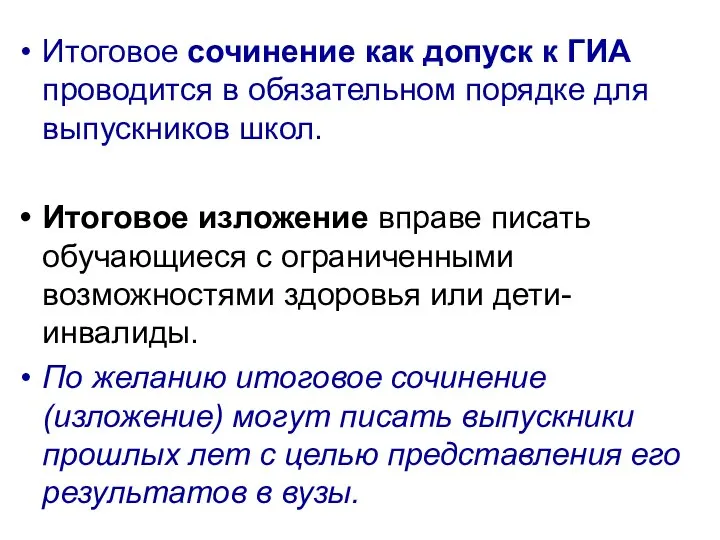 • Итоговое сочинение как допуск к ГИА проводится в обязательном порядке для выпускников школ.

• Итоговое изложение вправе писать обучающиеся с ограниченными возможностями здоровья или дети-инвалиды.

• По желанию итоговое сочинение (изложение) могут писать выпускники прошлых лет с целью представления его результатов в вузы.